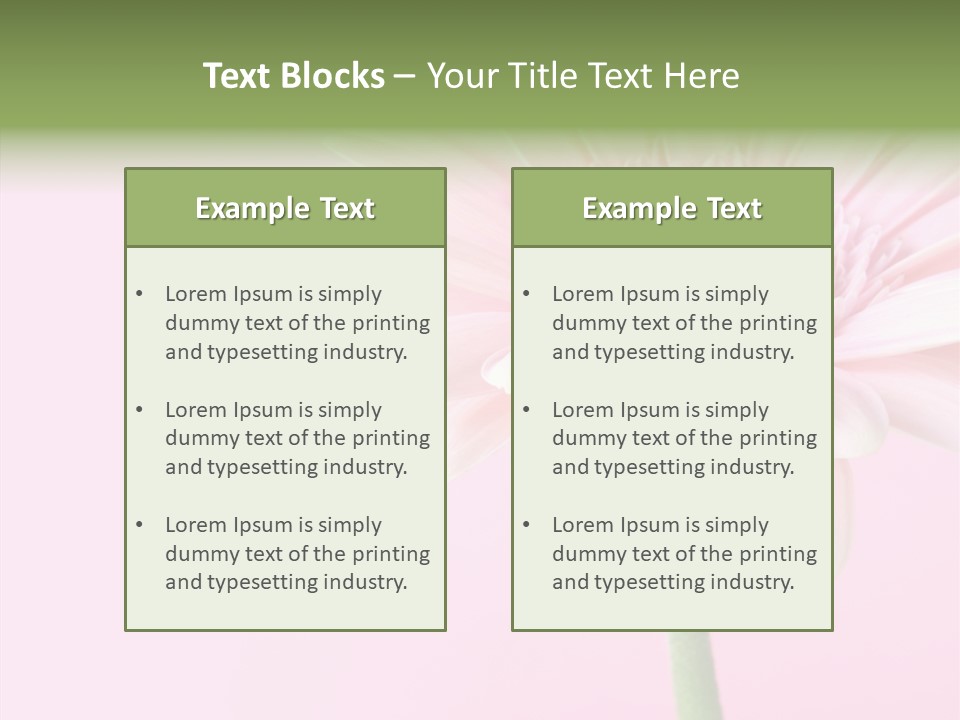 Text Blocks – Your Title Text Here

Example Text

• Lorem Ipsum is simply dummy text of the printing and typesetting industry.

• Lorem Ipsum is simply dummy text of the printing and typesetting industry.

• Lorem Ipsum is simply dummy text of the printing and typesetting industry.

Example Text

• Lorem Ipsum is simply dummy text of the printing and typesetting industry.

• Lorem Ipsum is simply dummy text of the printing and typesetting industry.

• Lorem Ipsum is simply dummy text of the printing and typesetting industry.